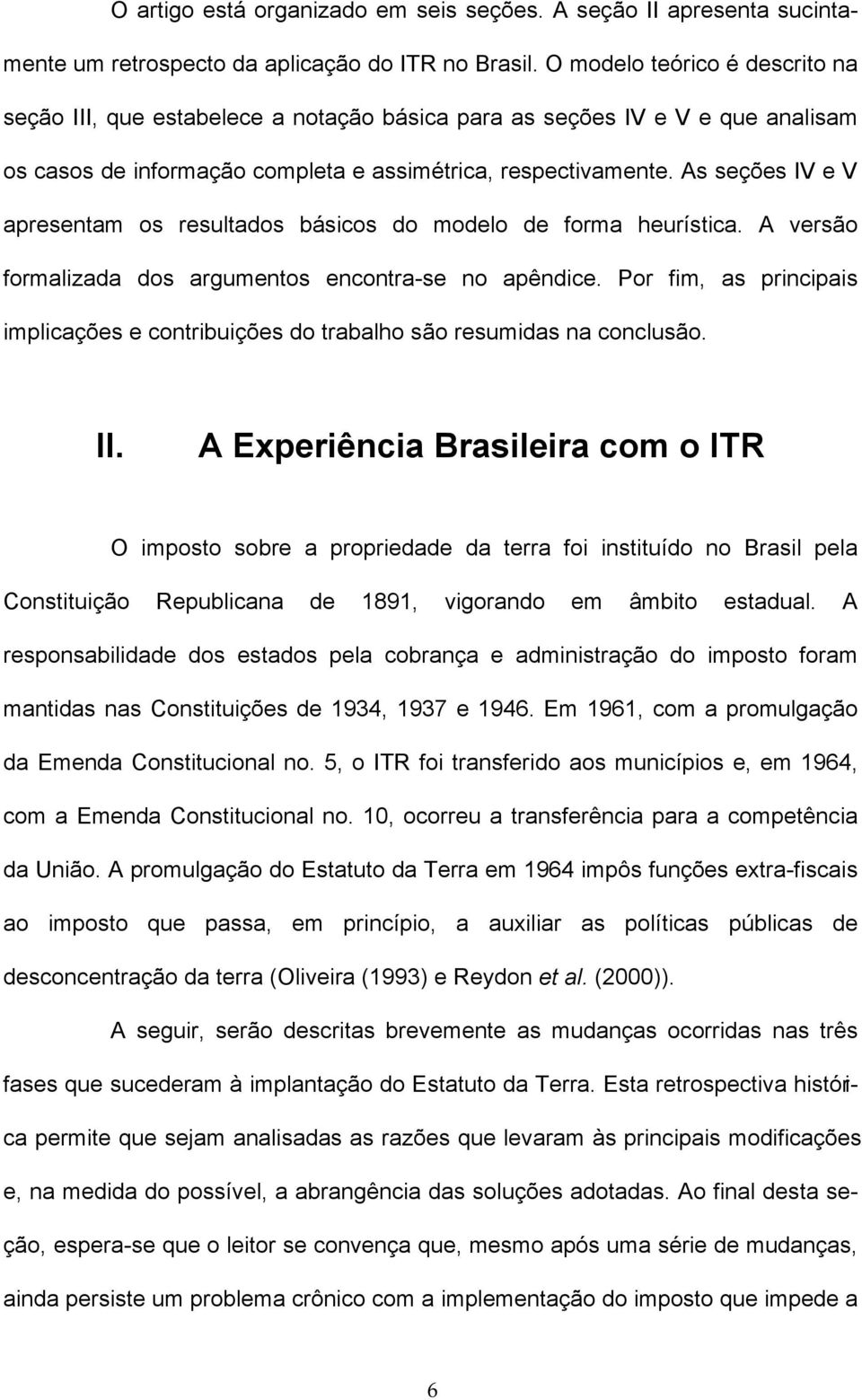 O artigo está organizado em seis seções. A seção II apresenta sucintamente um retrospecto da aplicação do ITR no Brasil. O modelo teórico é descrito na seção III, que estabelece a notação básica para as seções IV e V e que analisam os casos de informação completa e assimétrica, respectivamente. As seções IV e V apresentam os resultados básicos do modelo de forma heurística. A versão formalizada dos argumentos encontra-se no apêndice. Por fim, as principais implicações e contribuições do trabalho são resumidas na conclusão.

II. A Experiência Brasileira com o ITR

O imposto sobre a propriedade da terra foi instituído no Brasil pela Constituição Republicana de 1891, vigorando em âmbito estadual. A responsabilidade dos estados pela cobrança e administração do imposto foram mantidas nas Constituições de 1934, 1937 e 1946. Em 1961, com a promulgação da Emenda Constitucional no. 5, o ITR foi transferido aos municípios e, em 1964, com a Emenda Constitucional no. 10, ocorreu a transferência para a competência da União. A promulgação do Estatuto da Terra em 1964 impôs funções extra-fiscais ao imposto que passa, em princípio, a auxiliar as políticas públicas de desconcentração da terra (Oliveira (1993) e Reydon et al. (2000)).

A seguir, serão descritas brevemente as mudanças ocorridas nas três fases que sucederam à implantação do Estatuto da Terra. Esta retrospectiva histórica permite que sejam analisadas as razões que levaram às principais modificações e, na medida do possível, a abrangência das soluções adotadas. Ao final desta seção, espera-se que o leitor se convença que, mesmo após uma série de mudanças, ainda persiste um problema crônico com a implementação do imposto que impede a

6